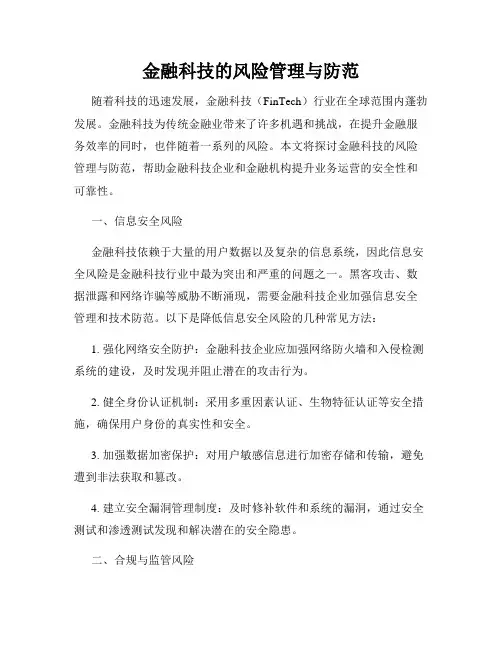 金融科技的风险管理与防范

随着科技的迅速发展，金融科技（FinTech）行业在全球范围内蓬勃发展。金融科技为传统金融业带来了许多机遇和挑战，在提升金融服务效率的同时，也伴随着一系列的风险。本文将探讨金融科技的风险管理与防范，帮助金融科技企业和金融机构提升业务运营的安全性和可靠性。

一、信息安全风险

金融科技依赖于大量的用户数据以及复杂的信息系统，因此信息安全风险是金融科技行业中最为突出和严重的问题之一。黑客攻击、数据泄露和网络诈骗等威胁不断涌现，需要金融科技企业加强信息安全管理和技术防范。以下是降低信息安全风险的几种常见方法：

1. 强化网络安全防护：金融科技企业应加强网络防火墙和入侵检测系统的建设，及时发现并阻止潜在的攻击行为。

2. 健全身份认证机制：采用多重因素认证、生物特征认证等安全措施，确保用户身份的真实性和安全。

3. 加强数据加密保护：对用户敏感信息进行加密存储和传输，避免遭到非法获取和篡改。

4. 建立安全漏洞管理制度：及时修补软件和系统的漏洞，通过安全测试和渗透测试发现和解决潜在的安全隐患。

二、合规与监管风险